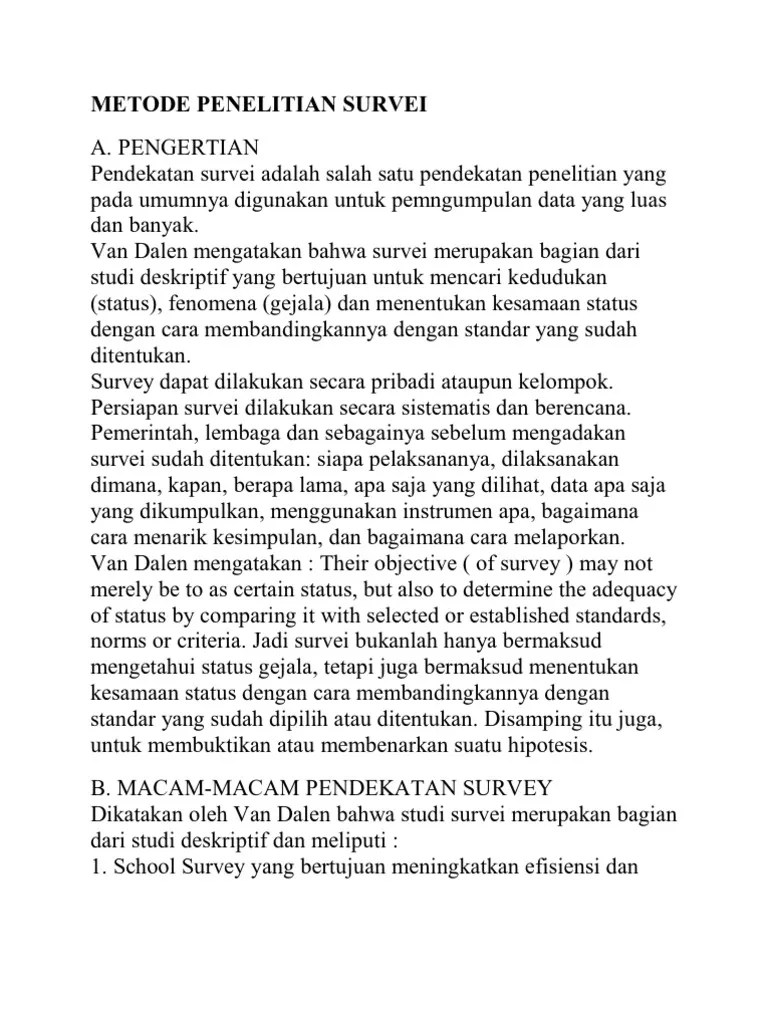 METODE PENELITIAN SURVEI

A. PENGERTIAN
Pendekatan survei adalah salah satu pendekatan penelitian yang pada umumnya digunakan untuk pemngumpulan data yang luas dan banyak.
Van Dalen mengatakan bahwa survei merupakan bagian dari studi deskriptif yang bertujuan untuk mencari kedudukan (status), fenomena (gejala) dan menentukan kesamaan status dengan cara membandingkannya dengan standar yang sudah ditentukan.
Survey dapat dilakukan secara pribadi ataupun kelompok. Persiapan survei dilakukan secara sistematis dan berencana. Pemerintah, lembaga dan sebagainya sebelum mengadakan survei sudah ditentukan: siapa pelaksananya, dilaksanakan dimana, kapan, berapa lama, apa saja yang dilihat, data apa saja yang dikumpulkan, menggunakan instrumen apa, bagaimana cara menarik kesimpulan, dan bagaimana cara melaporkan.
Van Dalen mengatakan : Their objective ( of survey ) may not merely be to as certain status, but also to determine the adequacy of status by comparing it with selected or established standards, norms or criteria. Jadi survei bukanlah hanya bermaksud mengetahui status gejala, tetapi juga bermaksud menentukan kesamaan status dengan cara membandingkannya dengan standar yang sudah dipilih atau ditentukan. Disamping itu juga, untuk membuktikan atau membenarkan suatu hipotesis.

B. MACAM-MACAM PENDEKATAN SURVEY
Dikatakan oleh Van Dalen bahwa studi survei merupakan bagian dari studi deskriptif dan meliputi :
1. School Survey yang bertujuan meningkatkan efisiensi dan